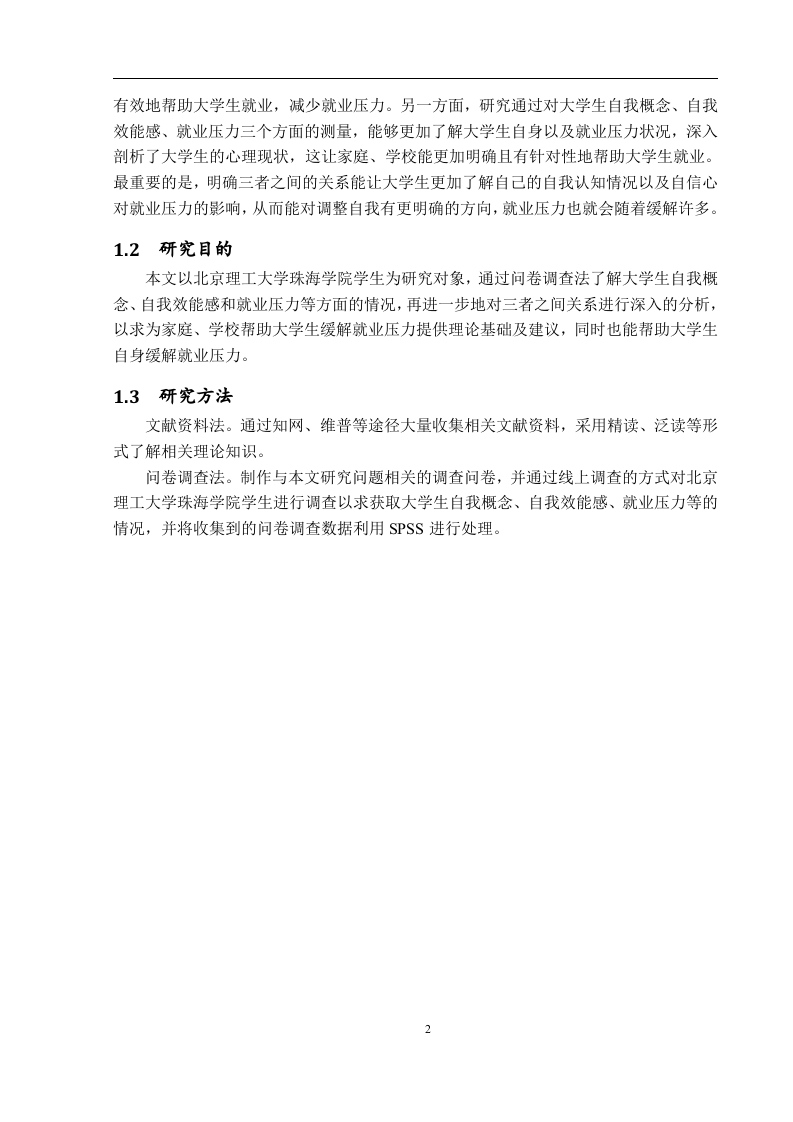 有效地帮助大学生就业，减少就业压力。另一方面，研究通过对大学生自我概念、自我效能感、就业压力三个方面的测量，能够更加了解大学生自身以及就业压力状况，深入剖析了大学生的心理现状，这让家庭、学校能更加明确且有针对性地帮助大学生就业。最重要的是，明确三者之间的关系能让大学生更加了解自己的自我认知情况以及自信心对就业压力的影响，从而能对调整自我有更明确的方向，就业压力也就会随着缓解许多。

1.2 研究目的

本文以北京理工大学珠海学院学生为研究对象，通过问卷调查法了解大学生自我概念、自我效能感和就业压力等方面的情况，再进一步地对三者之间关系进行深入的分析，以求为家庭、学校帮助大学生缓解就业压力提供理论基础及建议，同时也能帮助大学生自身缓解就业压力。

1.3 研究方法

文献资料法。通过知网、维普等途径大量收集相关文献资料，采用精读、泛读等形式了解相关理论知识。

问卷调查法。制作与本文研究问题相关的调查问卷，并通过线上调查的方式对北京理工大学珠海学院学生进行调查以求获取大学生自我概念、自我效能感、就业压力等的情况，并将收集到的问卷调查数据利用 SPSS 进行处理。

2